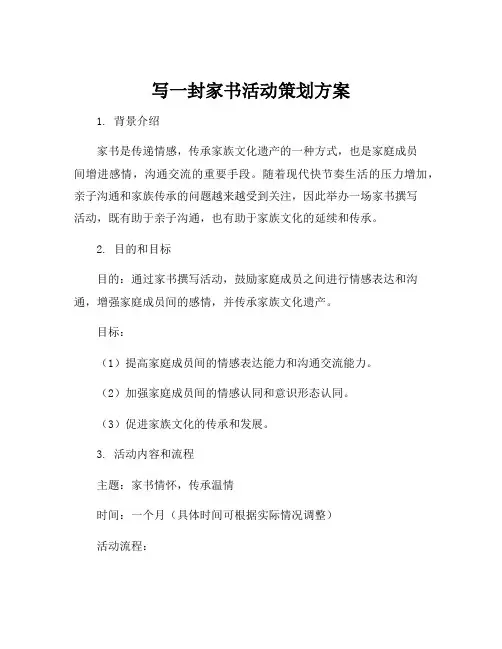 写一封家书活动策划方案

1. 背景介绍

家书是传递情感，传承家族文化遗产的一种方式，也是家庭成员间增进感情，沟通交流的重要手段。随着现代快节奏生活的压力增加，亲子沟通和家族传承的问题越来越受到关注，因此举办一场家书撰写活动，既有助于亲子沟通，也有助于家族文化的延续和传承。

2. 目的和目标

目的：通过家书撰写活动，鼓励家庭成员之间进行情感表达和沟通，增强家庭成员间的感情，并传承家族文化遗产。

目标：

（1）提高家庭成员间的情感表达能力和沟通交流能力。

（2）加强家庭成员间的情感认同和意识形态认同。

（3）促进家族文化的传承和发展。

3. 活动内容和流程

主题：家书情怀，传承温情

时间：一个月（具体时间可根据实际情况调整）

活动流程：